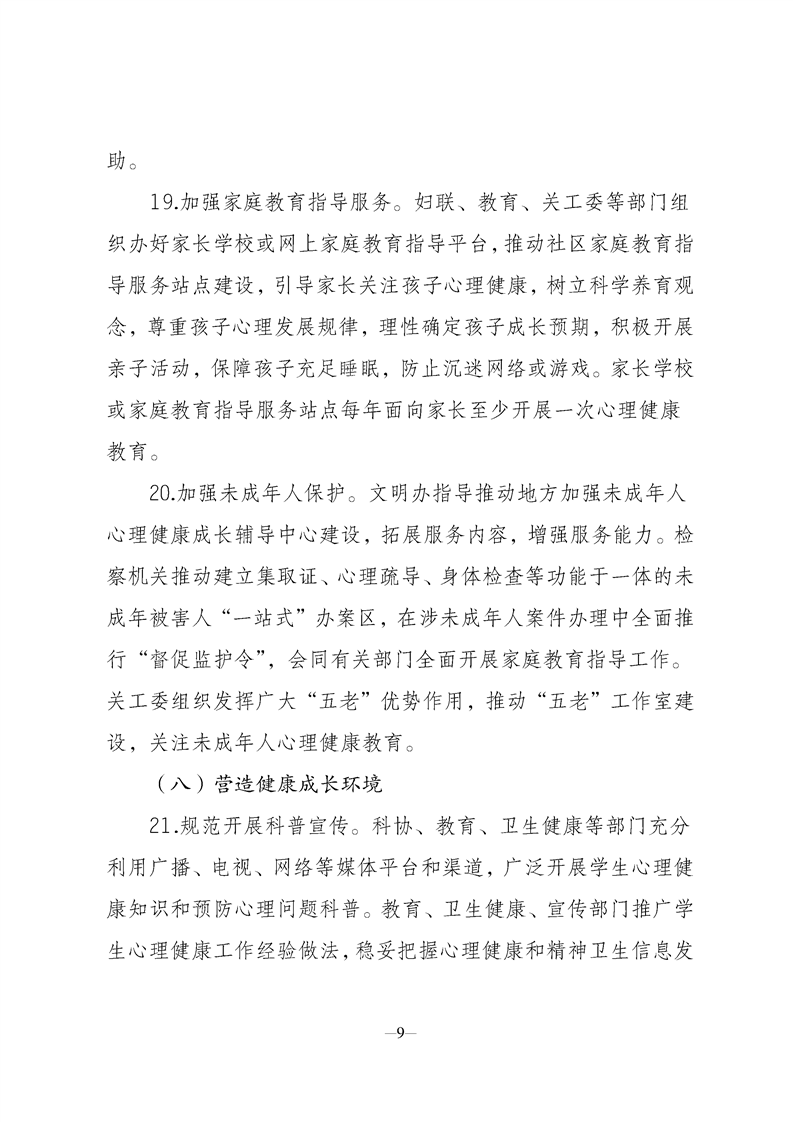 助。

19.加强家庭教育指导服务。妇联、教育、关工委等部门组织办好家长学校或网上家庭教育指导平台，推动社区家庭教育指导服务站点建设，引导家长关注孩子心理健康，树立科学养育观念，尊重孩子心理发展规律，理性确定孩子成长预期，积极开展亲子活动，保障孩子充足睡眠，防止沉迷网络或游戏。家长学校或家庭教育指导服务站点每年面向家长至少开展一次心理健康教育。

20.加强未成年人保护。文明办指导推动地方加强未成年人心理健康成长辅导中心建设，拓展服务内容，增强服务能力。检察机关推动建立集取证、心理疏导、身体检查等功能于一体的未成年被害人“一站式”办案区，在涉未成年人案件办理中全面推行“督促监护令”，会同有关部门全面开展家庭教育指导工作。关工委组织发挥广大“五老”优势作用，推动“五老”工作室建设，关注未成年人心理健康教育。

（八）营造健康成长环境

21.规范开展科普宣传。科协、教育、卫生健康等部门充分利用广播、电视、网络等媒体平台和渠道，广泛开展学生心理健康知识和预防心理问题科普。教育、卫生健康、宣传部门推广学生心理健康工作经验做法，稳妥把握心理健康和精神卫生信息发

—9—